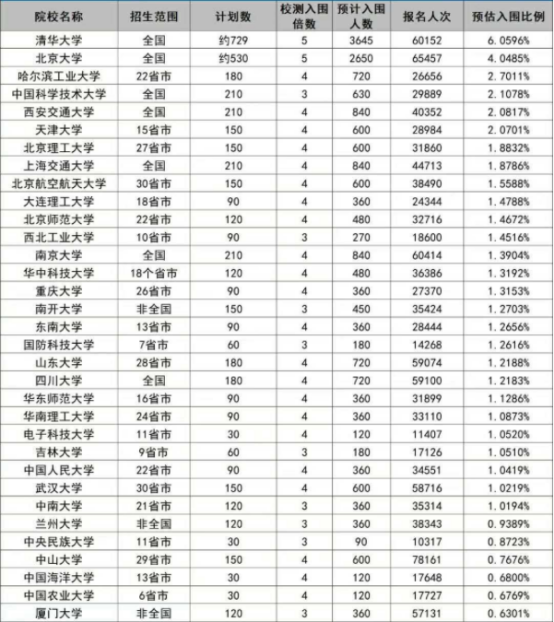 | 院校名称 | 招生范围 | 计划数 | 校测入围倍数 | 预计入围人数 | 报名人次 | 预估入围比例 |
|---|---|---|---|---|---|---|
| 清华大学 | 全国 | 约729 | 5 | 3645 | 60152 | 6.0596% |
| 北京大学 | 全国 | 约530 | 5 | 2650 | 65457 | 4.0485% |
| 哈尔滨工业大学 | 22省市 | 180 | 4 | 720 | 26656 | 2.7011% |
| 中国科学技术大学 | 全国 | 210 | 3 | 630 | 29889 | 2.1078% |
| 西安交通大学 | 全国 | 210 | 4 | 840 | 40352 | 2.0817% |
| 天津大学 | 15省市 | 150 | 4 | 600 | 28984 | 2.0701% |
| 北京理工大学 | 27省市 | 150 | 4 | 600 | 31860 | 1.8832% |
| 上海交通大学 | 全国 | 210 | 4 | 840 | 44713 | 1.8786% |
| 北京航空航天大学 | 30省市 | 150 | 4 | 600 | 38490 | 1.5588% |
| 大连理工大学 | 18省市 | 90 | 4 | 360 | 24344 | 1.4788% |
| 北京师范大学 | 22省市 | 120 | 4 | 480 | 32716 | 1.4672% |
| 西北工业大学 | 10省市 | 90 | 3 | 270 | 18600 | 1.4516% |
| 南京大学 | 全国 | 210 | 4 | 840 | 60414 | 1.3904% |
| 华中科技大学 | 18个省市 | 120 | 4 | 480 | 36386 | 1.3192% |
| 重庆大学 | 26省市 | 90 | 4 | 360 | 27370 | 1.3153% |
| 南开大学 | 非全国 | 150 | 3 | 450 | 35424 | 1.2703% |
| 东南大学 | 13省市 | 90 | 4 | 360 | 28444 | 1.2656% |
| 国防科技大学 | 7省市 | 60 | 3 | 180 | 14268 | 1.2616% |
| 山东大学 | 28省市 | 180 | 4 | 720 | 59074 | 1.2188% |
| 四川大学 | 全国 | 180 | 4 | 720 | 59100 | 1.2183% |
| 华东师范大学 | 16省市 | 90 | 4 | 360 | 31899 | 1.1286% |
| 华南理工大学 | 24省市 | 90 | 4 | 360 | 33110 | 1.0873% |
| 电子科技大学 | 11省市 | 30 | 4 | 120 | 11407 | 1.0520% |
| 吉林大学 | 9省市 | 60 | 3 | 180 | 17126 | 1.0510% |
| 中国人民大学 | 22省市 | 90 | 4 | 360 | 34551 | 1.0419% |
| 武汉大学 | 30省市 | 150 | 4 | 600 | 58716 | 1.0219% |
| 中南大学 | 21省市 | 120 | 3 | 360 | 35314 | 1.0194% |
| 兰州大学 | 非全国 | 120 | 3 | 360 | 38343 | 0.9389% |
| 中央民族大学 | 11省市 | 30 | 3 | 90 | 10317 | 0.8723% |
| 中山大学 | 29省市 | 150 | 4 | 600 | 78161 | 0.7676% |
| 中国海洋大学 | 13省市 | 30 | 4 | 120 | 17648 | 0.6800% |
| 中国农业大学 | 6省市 | 30 | 4 | 120 | 17727 | 0.6769% |
| 厦门大学 | 非全国 | 120 | 3 | 360 | 57131 | 0.6301% |